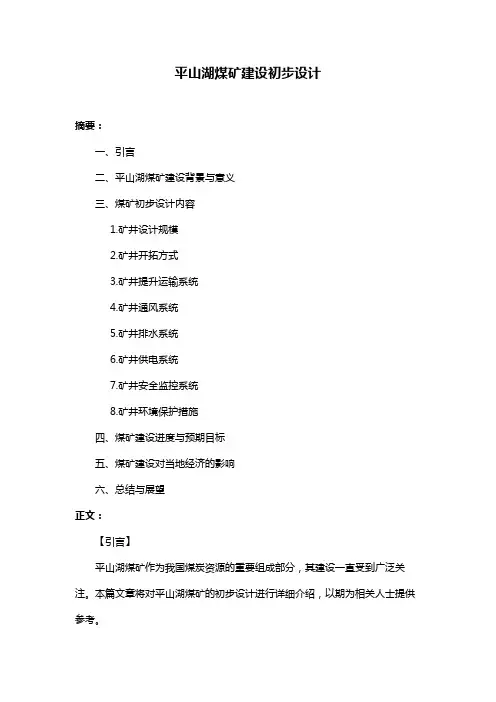 平山湖煤矿建设初步设计

摘要：

一、引言

二、平山湖煤矿建设背景与意义

三、煤矿初步设计内容

1.矿井设计规模

2.矿井开拓方式

3.矿井提升运输系统

4.矿井通风系统

5.矿井排水系统

6.矿井供电系统

7.矿井安全监控系统

8.矿井环境保护措施

四、煤矿建设进度与预期目标

五、煤矿建设对当地经济的影响

六、总结与展望

正文：

【引言】

平山湖煤矿作为我国煤炭资源的重要组成部分，其建设一直受到广泛关注。本篇文章将对平山湖煤矿的初步设计进行详细介绍，以期为相关人士提供参考。